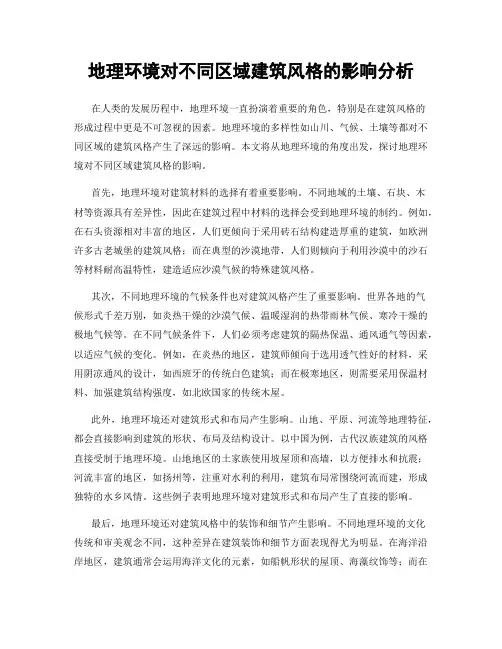 地理环境对不同区域建筑风格的影响分析

在人类的发展历程中，地理环境一直扮演着重要的角色，特别是在建筑风格的形成过程中更是不可忽视的因素。地理环境的多样性如山川、气候、土壤等都对不同区域的建筑风格产生了深远的影响。本文将从地理环境的角度出发，探讨地理环境对不同区域建筑风格的影响。

首先，地理环境对建筑材料的选择有着重要影响。不同地域的土壤、石块、木材等资源具有差异性，因此在建筑过程中材料的选择会受到地理环境的制约。例如，在石头资源相对丰富的地区，人们更倾向于采用砖石结构建造厚重的建筑，如欧洲许多古老城堡的建筑风格；而在典型的沙漠地带，人们则倾向于利用沙漠中的沙石等材料耐高温特性，建造适应沙漠气候的特殊建筑风格。

其次，不同地理环境的气候条件也对建筑风格产生了重要影响。世界各地的气候形式千差万别，如炎热干燥的沙漠气候、温暖湿润的热带雨林气候、寒冷干燥的极地气候等。在不同气候条件下，人们必须考虑建筑的隔热保温、通风通气等因素，以适应气候的变化。例如，在炎热的地区，建筑师倾向于选用透气性好的材料，采用阴凉通风的设计，如西班牙的传统白色建筑；而在极寒地区，则需要采用保温材料、加强建筑结构强度，如北欧国家的传统木屋。

此外，地理环境还对建筑形式和布局产生影响。山地、平原、河流等地理特征，都会直接影响到建筑的形状、布局及结构设计。以中国为例，古代汉族建筑的风格直接受制于地理环境。山地地区的土家族使用坡屋顶和高墙，以方便排水和抗震；河流丰富的地区，如扬州等，注重对水利的利用，建筑布局常围绕河流而建，形成独特的水乡风情。这些例子表明地理环境对建筑形式和布局产生了直接的影响。

最后，地理环境还对建筑风格中的装饰和细节产生影响。不同地理环境的文化传统和审美观念不同，这种差异在建筑装饰和细节方面表现得尤为明显。在海洋沿岸地区，建筑通常会运用海洋文化的元素，如船帆形状的屋顶、海藻纹饰等；而在